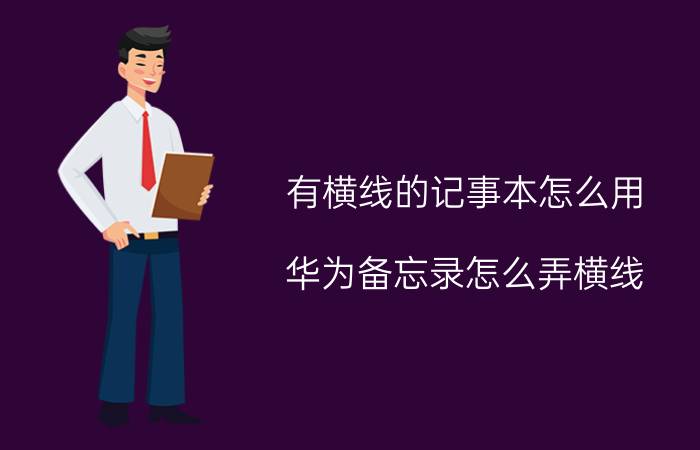 有横线的记事本怎么用

华为备忘录怎么弄横线